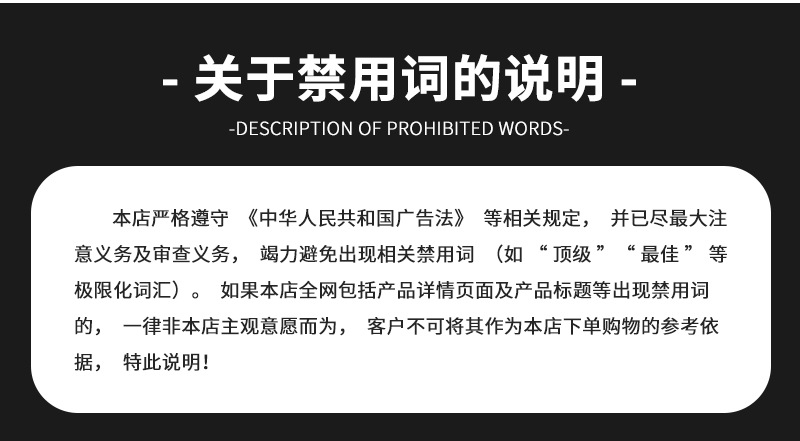 - 关于禁用词的说明 -

-DESCRIPTION OF PROHIBITED WORDS-

本店严格遵守《中华人民共和国广告法》等相关规定，并已尽最大注意义务及审查义务，竭力避免出现相关禁用词（如“顶级”“最佳”等极限化词汇）。如果本店全网包括产品详情页面及产品标题等出现禁用词的，一律非本店主观意愿而为，客户不可将其作为本店下单购物的参考依据，特此说明！